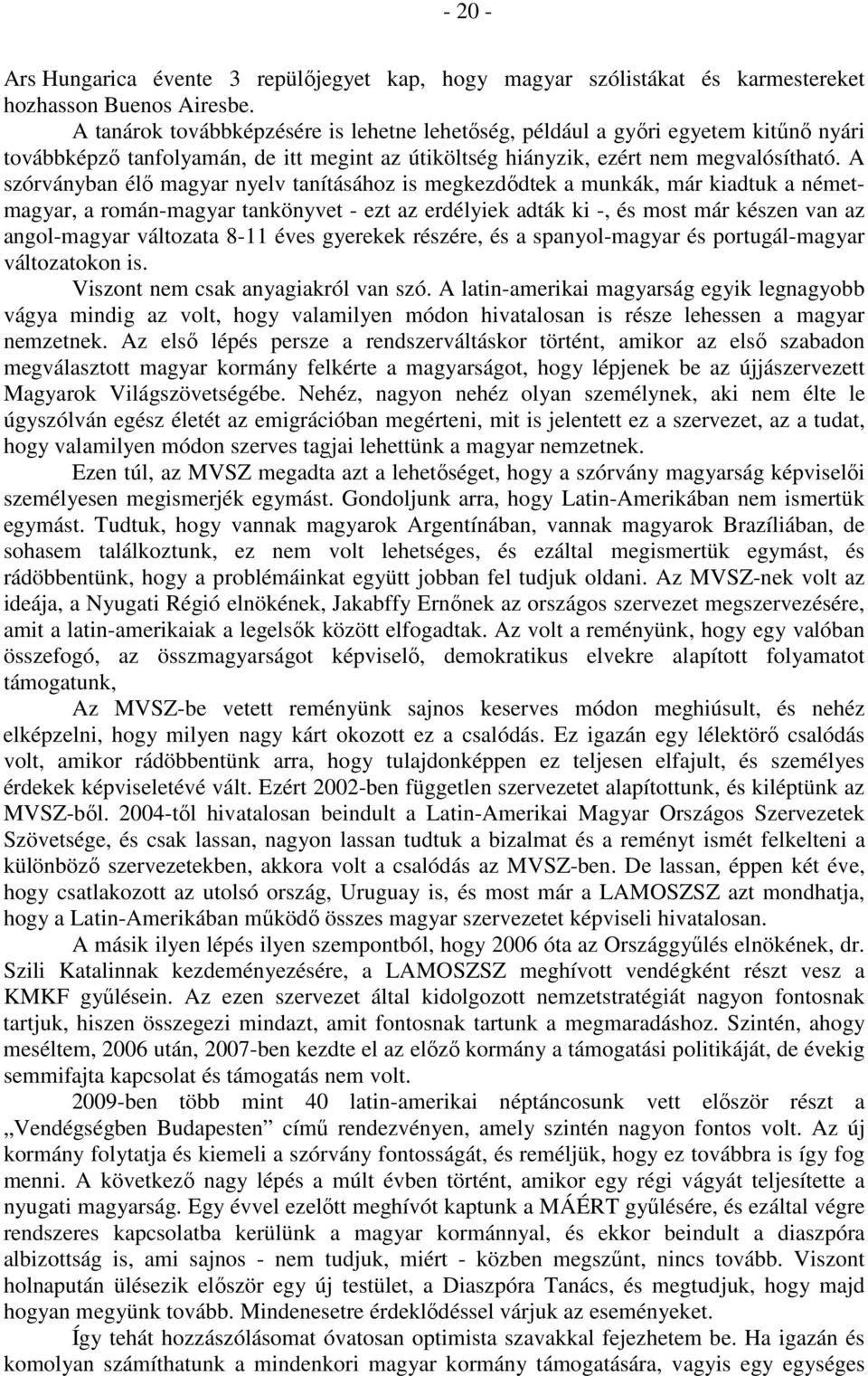 - 20 -

Ars Hungarica évente 3 repülőjegyet kap, hogy magyar szólistákat és karmestereket hozhasson Buenos Airesbe.
A tanárok továbbképzésére is lehetne lehetőség, például a győri egyetem kitűnő nyári továbbképző tanfolyamán, de itt megint az útiköltség hiányzik, ezért nem megvalósítható. A szórványban élő magyar nyelv tanításához is megkezdődtek a munkák, már kiadtuk a német-magyar, a román-magyar tankönyvet - ezt az erdélyiek adták ki -, és most már készen van az angol-magyar változata 8-11 éves gyerekek részére, és a spanyol-magyar és portugál-magyar változatokon is.
Viszont nem csak anyagiakról van szó. A latin-amerikai magyarság egyik legnagyobb vágya mindig az volt, hogy valamilyen módon hivatalosan is része lehessen a magyar nemzetnek. Az első lépés persze a rendszerváltáskor történt, amikor az első szabadon megválasztott magyar kormány felkérte a magyarságot, hogy lépjenek be az újjászervezett Magyarok Világszövetségébe. Nehéz, nagyon nehéz olyan személynek, aki nem élte le úgyszólván egész életét az emigrációban megérteni, mit is jelentett ez a szervezet, az a tudat, hogy valamilyen módon szerves tagjai lehettünk a magyar nemzetnek.

Ezen túl, az MVSZ megadta azt a lehetőséget, hogy a szórvány magyarság képviselői személyesen megismerjék egymást. Gondoljunk arra, hogy Latin-Amerikában nem ismertük egymást. Tudtuk, hogy vannak magyarok Argentínában, vannak magyarok Brazíliában, de sohasem találkoztunk, ez nem volt lehetséges, és ezáltal megismertük egymást, és rádöbbentünk, hogy a problémáinkat együtt jobban fel tudjuk oldani. Az MVSZ-nek volt az ideája, a Nyugati Régió elnökének, Jakabffy Ernőnek az országos szervezet megszervezésére, amit a latin-amerikaiak a legelsők között elfogadtak. Az volt a reményünk, hogy egy valóban összefogó, az összmagyarságot képviselő, demokratikus elvekre alapított folyamatot támogatunk,

Az MVSZ-be vetett reményünk sajnos keserves módon meghiúsult, és nehéz elképzelni, hogy milyen nagy kárt okozott ez a csalódás. Ez igazán egy lélektörő csalódás volt, amikor rádöbbentünk arra, hogy tulajdonképpen ez teljesen elfajult, és személyes érdekek képviseletévé vált. Ezért 2002-ben független szervezetet alapítottunk, és kiléptünk az MVSZ-ből. 2004-től hivatalosan beindult a Latin-Amerikai Magyar Országos Szervezetek Szövetsége, és csak lassan, nagyon lassan tudtuk a bizalmat és a reményt ismét felkelteni a különböző szervezetekben, akkora volt a csalódás az MVSZ-ben. De lassan, éppen két éve, hogy csatlakozott az utolsó ország, Uruguay is, és most már a LAMOSZSZ azt mondhatja, hogy a Latin-Amerikában működő összes magyar szervezetet képviseli hivatalosan.

A másik ilyen lépés ilyen szempontból, hogy 2006 óta az Országgyűlés elnökének, dr. Szili Katalinnak kezdeményezésére, a LAMOSZSZ meghívott vendégként részt vesz a KMKF gyűlésein. Az ezen szervezet által kidolgozott nemzetstratégiát nagyon fontosnak tartjuk, hiszen összegezi mindazt, amit fontosnak tartunk a megmaradáshoz. Szintén, ahogy meséltem, 2006 után, 2007-ben kezdte el az előző kormány a támogatási politikáját, de évekig semmifajta kapcsolat és támogatás nem volt.

2009-ben több mint 40 latin-amerikai néptáncosunk vett először részt a „Vendégségben Budapesten” című rendezvényen, amely szintén nagyon fontos volt. Az új kormány folytatja és kiemeli a szórvány fontosságát, és reméljük, hogy ez továbbra is így fog menni. A következő nagy lépés a múlt évben történt, amikor egy régi vágyát teljesítette a nyugati magyarság. Egy évvel ezelőtt meghívót kaptunk a MÁÉRT gyűlésére, és ezáltal végre rendszeres kapcsolatba kerülünk a magyar kormánnyal, és ekkor beindult a diaszpóra albizottság is, ami sajnos - nem tudjuk, miért - közben megszűnt, nincs tovább. Viszont holnapután ülésezik először egy új testület, a Diaszpóra Tanács, és megtudjuk, hogy majd hogyan megyünk tovább. Mindenesetre érdeklődéssel várjuk az eseményeket.

Így tehát hozzászólásomat óvatosan optimista szavakkal fejezhetem be. Ha igazán és komolyan számíthatunk a mindenkori magyar kormány támogatására, vagyis egy egységes